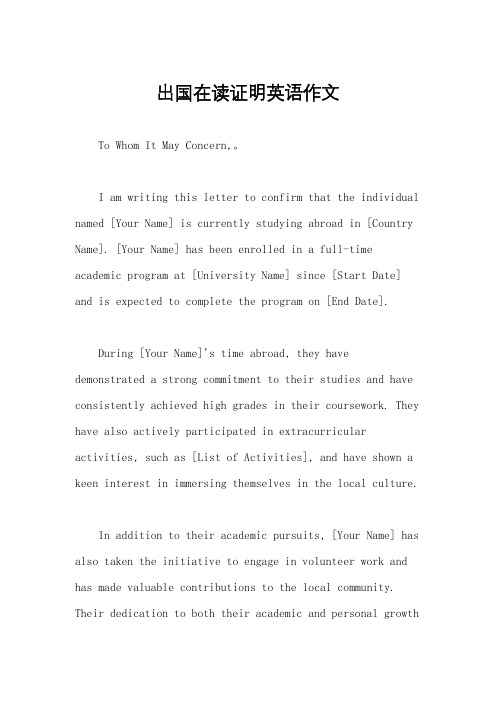 出国在读证明英语作文

To Whom It May Concern,。

I am writing this letter to confirm that the individual named [Your Name] is currently studying abroad in [Country Name]. [Your Name] has been enrolled in a full-time academic program at [University Name] since [Start Date] and is expected to complete the program on [End Date].

During [Your Name]'s time abroad, they have demonstrated a strong commitment to their studies and have consistently achieved high grades in their coursework. They have also actively participated in extracurricular activities, such as [List of Activities], and have shown a keen interest in immersing themselves in the local culture.

In addition to their academic pursuits, [Your Name] has also taken the initiative to engage in volunteer work and has made valuable contributions to the local community. Their dedication to both their academic and personal growth